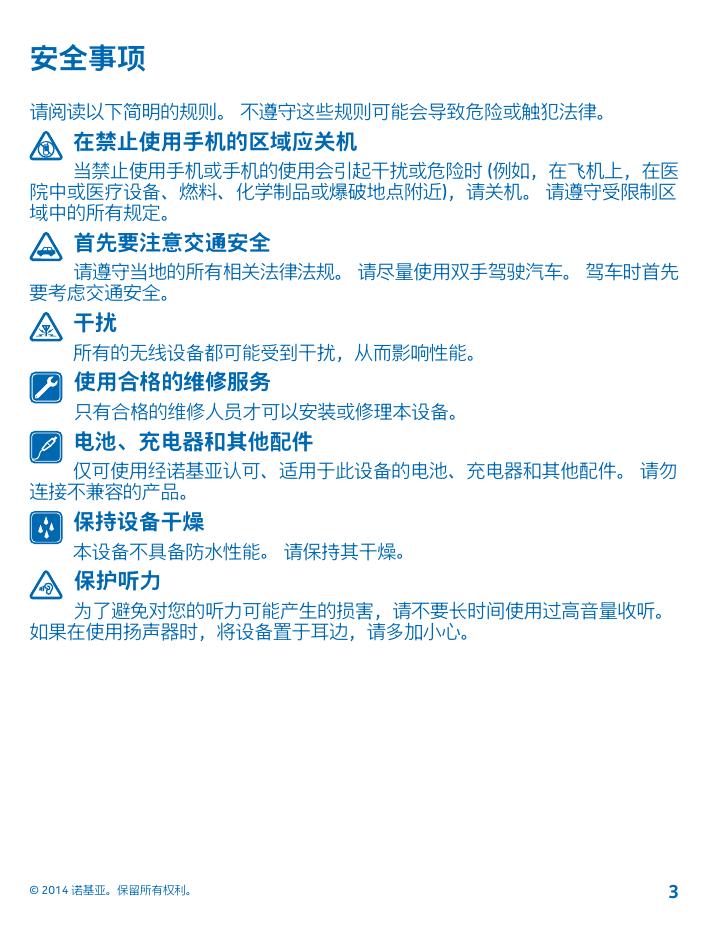 安全事项

请阅读以下简明的规则。 不遵守这些规则可能会导致危险或触犯法律。

在禁止使用手机的区域应关机

当禁止使用手机或手机的使用会引起干扰或危险时 (例如，在飞机上，在医院中或医疗设备、燃料、化学制品或爆破地点附近)，请关机。 请遵守受限制区域中的所有规定。

首先要注意交通安全

请遵守当地的所有相关法律法规。 请尽量使用双手驾驶汽车。 驾车时首先要考虑交通安全。

干扰

所有的无线设备都可能受到干扰，从而影响性能。

使用合格的维修服务

只有合格的维修人员才可以安装或修理本设备。

电池、充电器和其他配件

仅可使用经诺基亚认可、适用于此设备的电池、充电器和其他配件。 请勿连接不兼容的产品。

保持设备干燥

本设备不具备防水性能。 请保持其干燥。

保护听力

为了避免对您的听力可能产生的损害，请不要长时间使用过高音量收听。 如果在使用扬声器时，将设备置于耳边，请多加小心。

© 2014 诺基亚。保留所有权利。

3